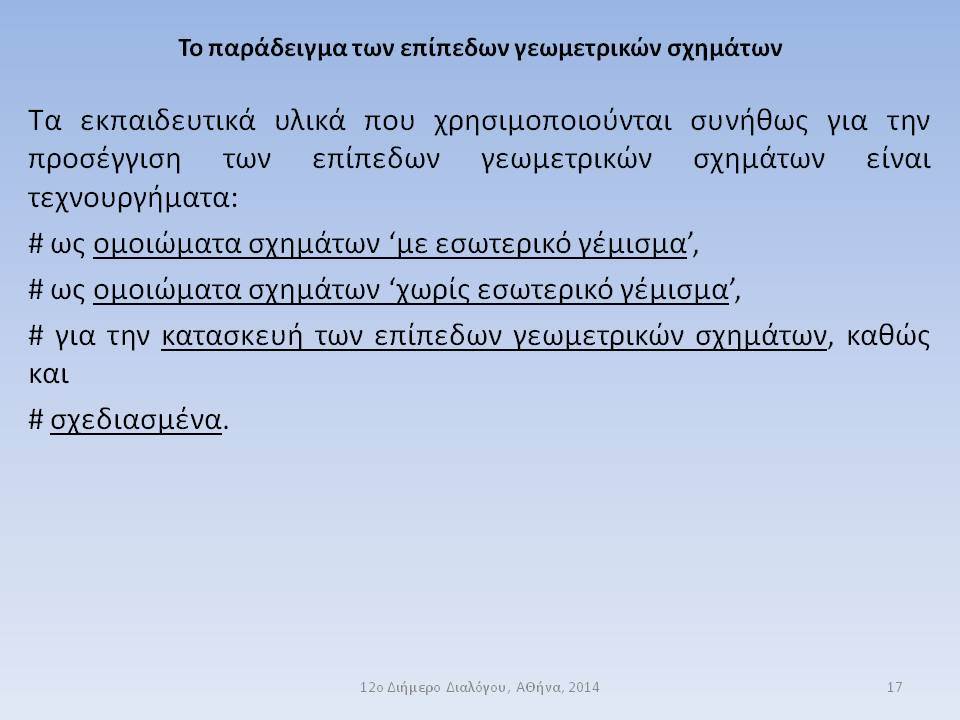 Το παράδειγμα των επίπεδων γεωμετρικών σχημάτων

Τα εκπαιδευτικά υλικά που χρησιμοποιούνται συνήθως για την προσέγγιση των επίπεδων γεωμετρικών σχημάτων είναι τεχνουργήματα:

# ως ομοιώματα σχημάτων ‘με εσωτερικό γέμισμα’,

# ως ομοιώματα σχημάτων ‘χωρίς εσωτερικό γέμισμα’,

# για την κατασκευή των επίπεδων γεωμετρικών σχημάτων, καθώς και

# σχεδιασμένα.

12ο Διήμερο Διαλόγου, Αθήνα, 2014

17